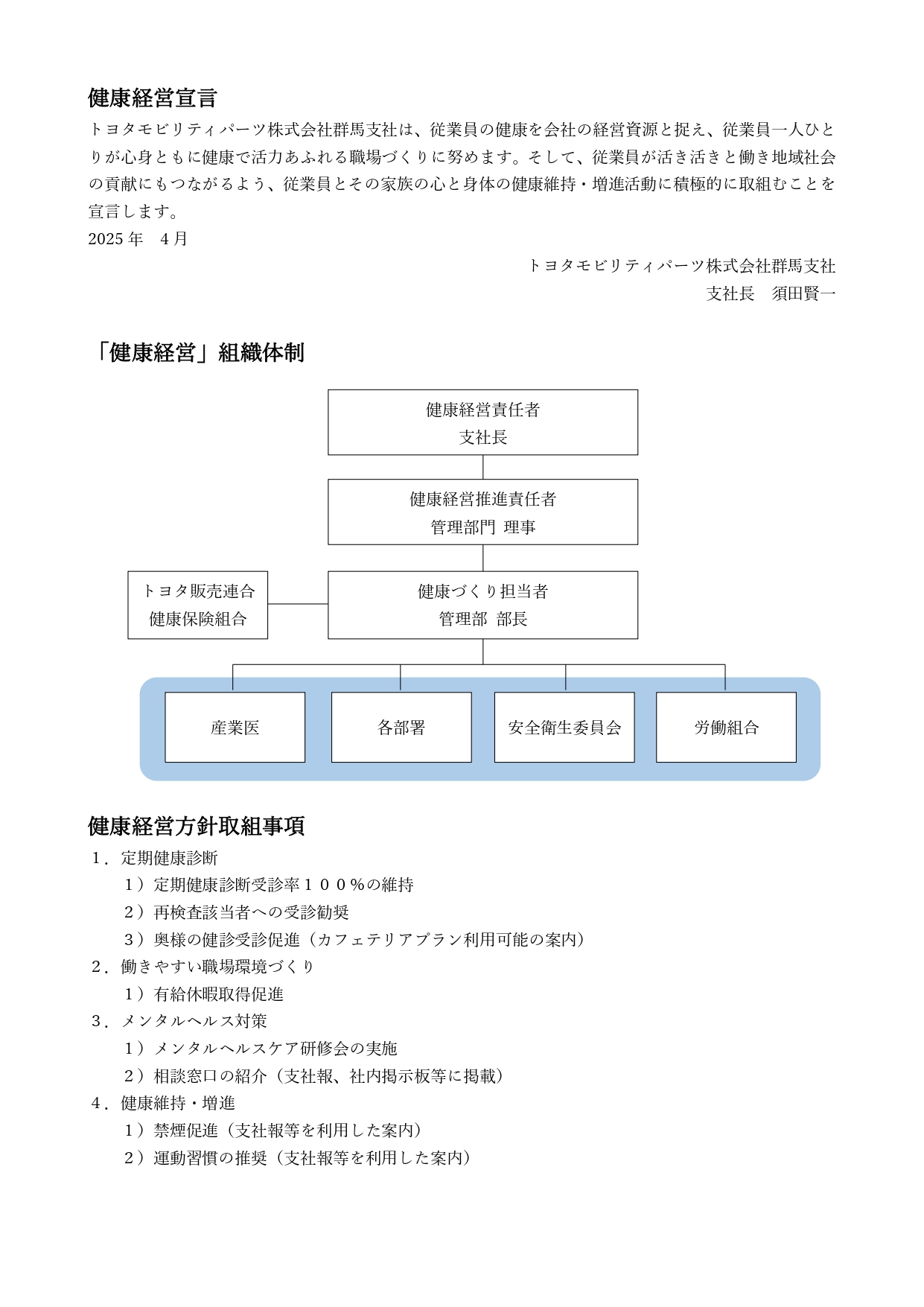 健康経営宣言

トヨタモビリティパーツ株式会社群馬支社は、従業員の健康を会社の経営資源と捉え、従業員一人ひとりが心身ともに健康で活力あふれる職場づくりに努めます。そして、従業員が活き活きと働き地域社会の貢献にもつながるよう、従業員とその家族の心と身体の健康維持・増進活動に積極的に取組むことを宣言します。

2025 年　4 月

トヨタモビリティパーツ株式会社群馬支社
支社長　須田賢一

「健康経営」組織体制

健康経営責任者
支社長

健康経営推進責任者
管理部門 理事

トヨタ販売連合
健康保険組合

健康づくり担当者
管理部 部長

産業医

各部署

安全衛生委員会

労働組合

健康経営方針取組事項

１．定期健康診断
１）定期健康診断受診率１００％の維持
２）再検査該当者への受診勧奨
３）奥様の健診受診促進（カフェテリアプラン利用可能の案内）
２．働きやすい職場環境づくり
１）有給休暇取得促進
３．メンタルヘルス対策
１）メンタルヘルスケア研修会の実施
２）相談窓口の紹介（支社報、社内掲示板等に掲載）
４．健康維持・増進
１）禁煙促進（支社報等を利用した案内）
２）運動習慣の推奨（支社報等を利用した案内）